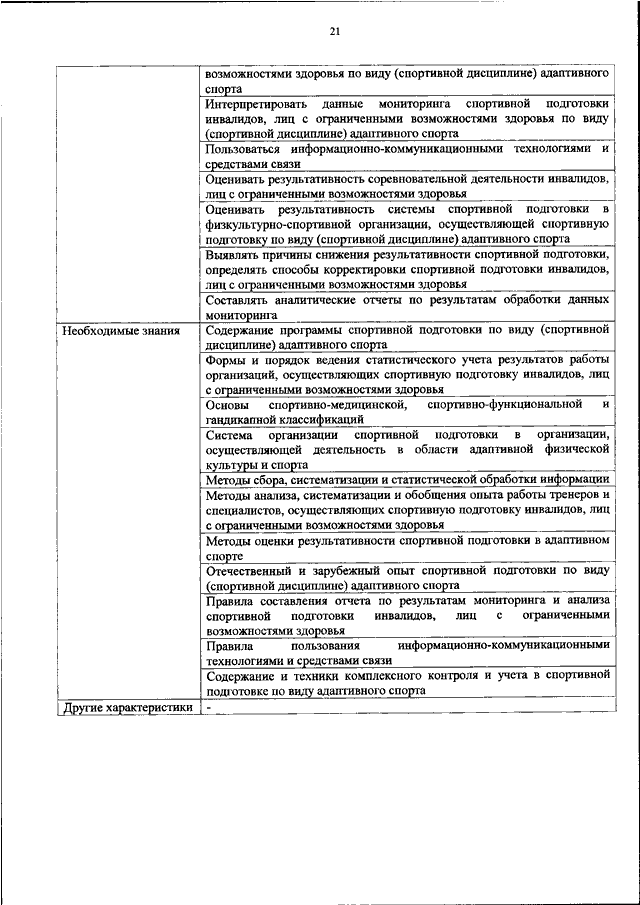 21

| | |
|---|---|
| | возможностями здоровья по виду (спортивной дисциплине) адаптивного спорта |
| | Интерпретировать данные мониторинга спортивной подготовки инвалидов, лиц с ограниченными возможностями здоровья по виду (спортивной дисциплине) адаптивного спорта |
| | Пользоваться информационно-коммуникационными технологиями и средствами связи |
| | Оценивать результативность соревновательной деятельности инвалидов, лиц с ограниченными возможностями здоровья |
| | Оценивать результативность системы спортивной подготовки в физкультурно-спортивной организации, осуществляющей спортивную подготовку по виду (спортивной дисциплине) адаптивного спорта |
| | Выявлять причины снижения результативности спортивной подготовки, определять способы корректировки спортивной подготовки инвалидов, лиц с ограниченными возможностями здоровья |
| | Составлять аналитические отчеты по результатам обработки данных мониторинга |
| Необходимые знания | Содержание программы спортивной подготовки по виду (спортивной дисциплине) адаптивного спорта |
| | Формы и порядок ведения статистического учета результатов работы организаций, осуществляющих спортивную подготовку инвалидов, лиц с ограниченными возможностями здоровья |
| | Основы спортивно-медицинской, спортивно-функциональной и гандикапной классификаций |
| | Система организации спортивной подготовки в организации, осуществляющей деятельность в области адаптивной физической культуры и спорта |
| | Методы сбора, систематизации и статистической обработки информации |
| | Методы анализа, систематизации и обобщения опыта работы тренеров и специалистов, осуществляющих спортивную подготовку инвалидов, лиц с ограниченными возможностями здоровья |
| | Методы оценки результативности спортивной подготовки в адаптивном спорте |
| | Отечественный и зарубежный опыт спортивной подготовки по виду (спортивной дисциплине) адаптивного спорта |
| | Правила составления отчета по результатам мониторинга и анализа спортивной подготовки инвалидов, лиц с ограниченными возможностями здоровья |
| | Правила пользования информационно-коммуникационными технологиями и средствами связи |
| | Содержание и техники комплексного контроля и учета в спортивной подготовке по виду адаптивного спорта |
| Другие характеристики | - |